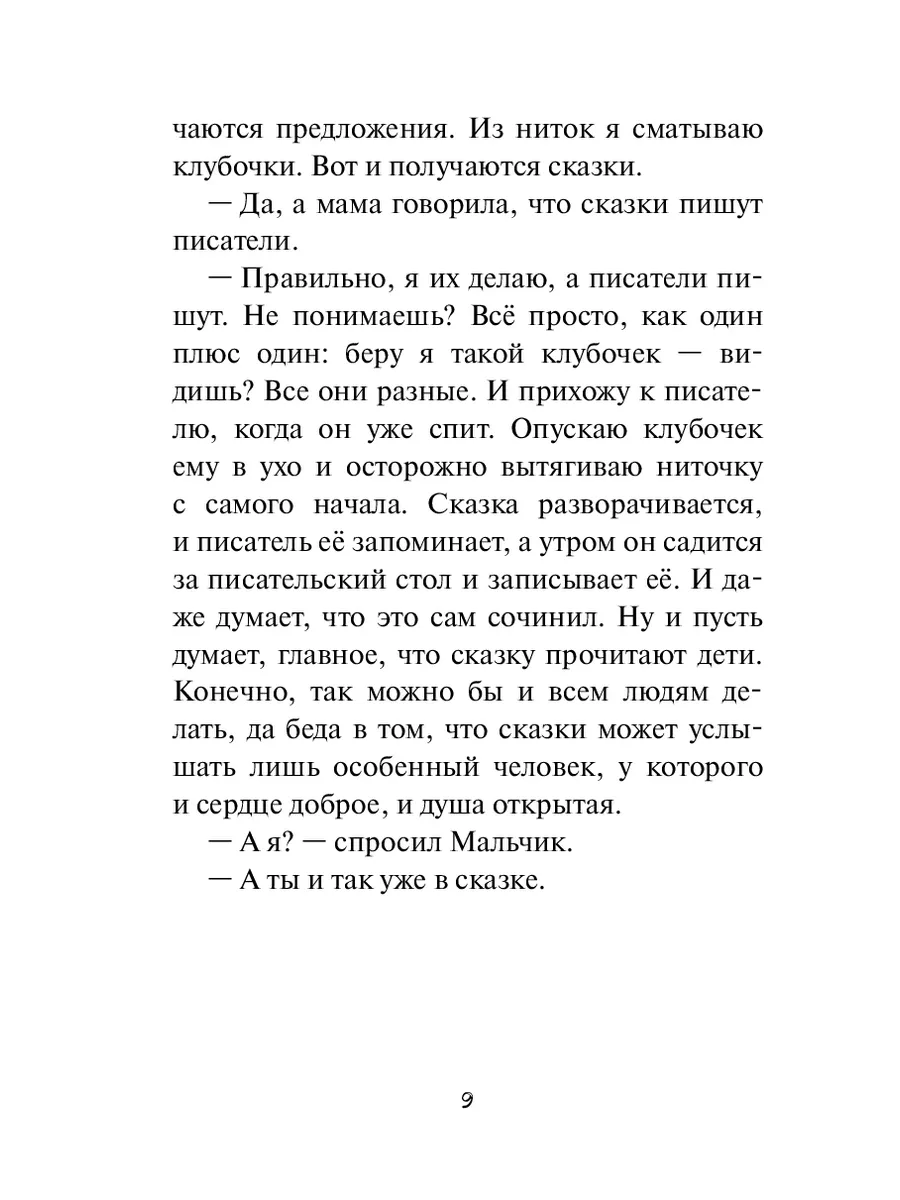 чаются предложения. Из ниток я сматываю клубочки. Вот и получаются сказки.

— Да, а мама говорила, что сказки пишут писатели.

— Правильно, я их делаю, а писатели пишут. Не понимаешь? Всё просто, как один плюс один: беру я такой клубочек — видишь? Все они разные. И прихожу к писателю, когда он уже спит. Опускаю клубочек ему в ухо и осторожно вытягиваю ниточку с самого начала. Сказка разворачивается, и писатель её запоминает, а утром он садится за писательский стол и записывает её. И даже думает, что это сам сочинил. Ну и пусть думает, главное, что сказку прочитают дети. Конечно, так можно бы и всем людям делать, да беда в том, что сказки может услышать лишь особенный человек, у которого и сердце доброе, и душа открытая.

— А я? — спросил Мальчик.

— А ты и так уже в сказке.

9